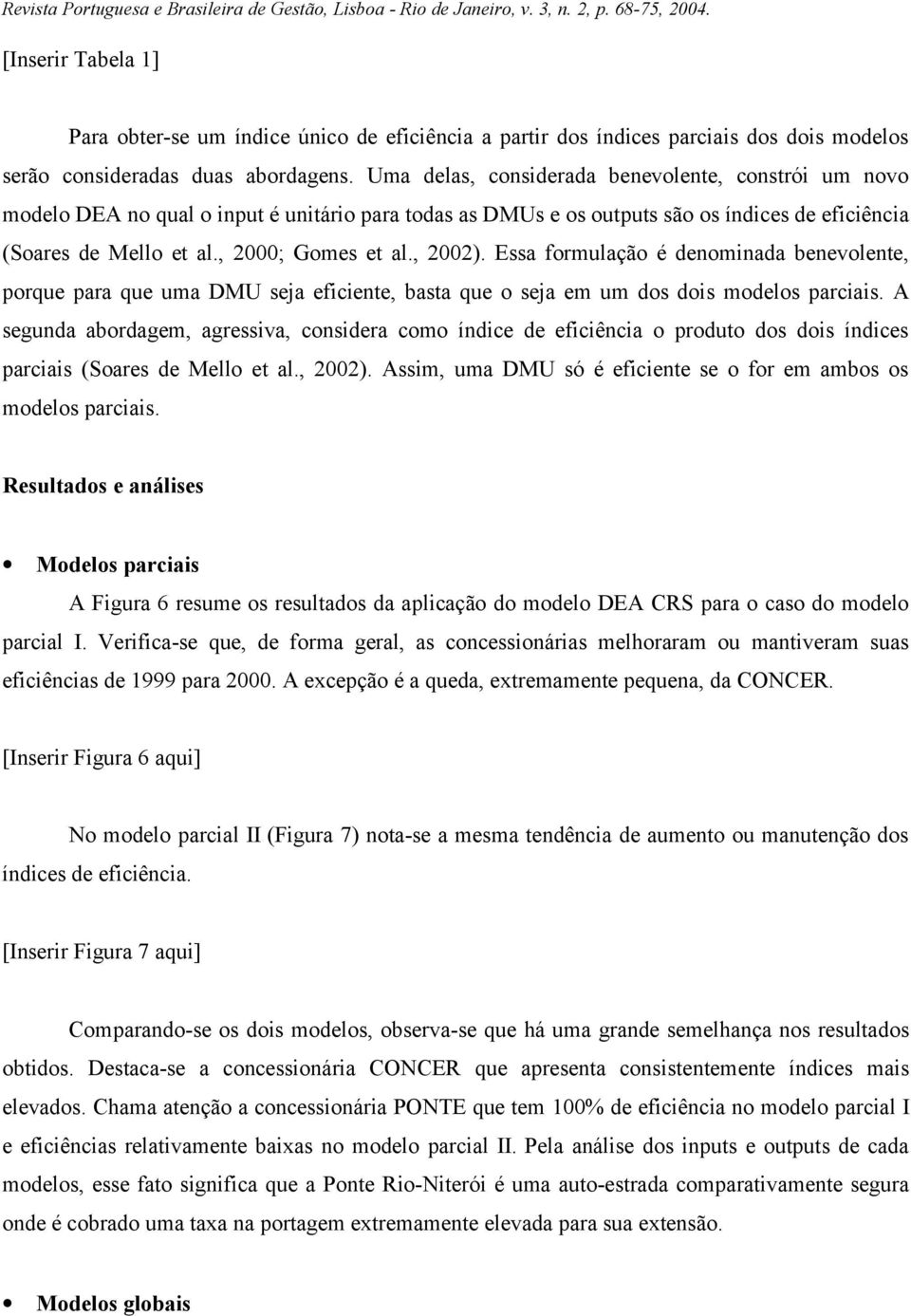 Revista Portuguesa e Brasileira de Gestão, Lisboa - Rio de Janeiro, v. 3, n. 2, p. 68-75, 2004.

[Inserir Tabela 1]

Para obter-se um índice único de eficiência a partir dos índices parciais dos dois modelos serão consideradas duas abordagens. Uma delas, considerada benevolente, constrói um novo modelo DEA no qual o input é unitário para todas as DMUs e os outputs são os índices de eficiência (Soares de Mello et al., 2000; Gomes et al., 2002). Essa formulação é denominada benevolente, porque para que uma DMU seja eficiente, basta que o seja em um dos dois modelos parciais. A segunda abordagem, agressiva, considera como índice de eficiência o produto dos dois índices parciais (Soares de Mello et al., 2002). Assim, uma DMU só é eficiente se o for em ambos os modelos parciais.

Resultados e análises

• Modelos parciais

A Figura 6 resume os resultados da aplicação do modelo DEA CRS para o caso do modelo parcial I. Verifica-se que, de forma geral, as concessionárias melhoraram ou mantiveram suas eficiências de 1999 para 2000. A excepção é a queda, extremamente pequena, da CONCER.

[Inserir Figura 6 aqui]

No modelo parcial II (Figura 7) nota-se a mesma tendência de aumento ou manutenção dos índices de eficiência.

[Inserir Figura 7 aqui]

Comparando-se os dois modelos, observa-se que há uma grande semelhança nos resultados obtidos. Destaca-se a concessionária CONCER que apresenta consistentemente índices mais elevados. Chama atenção a concessionária PONTE que tem 100% de eficiência no modelo parcial I e eficiências relativamente baixas no modelo parcial II. Pela análise dos inputs e outputs de cada modelos, esse fato significa que a Ponte Rio-Niterói é uma auto-estrada comparativamente segura onde é cobrado uma taxa na portagem extremamente elevada para sua extensão.

• Modelos globais